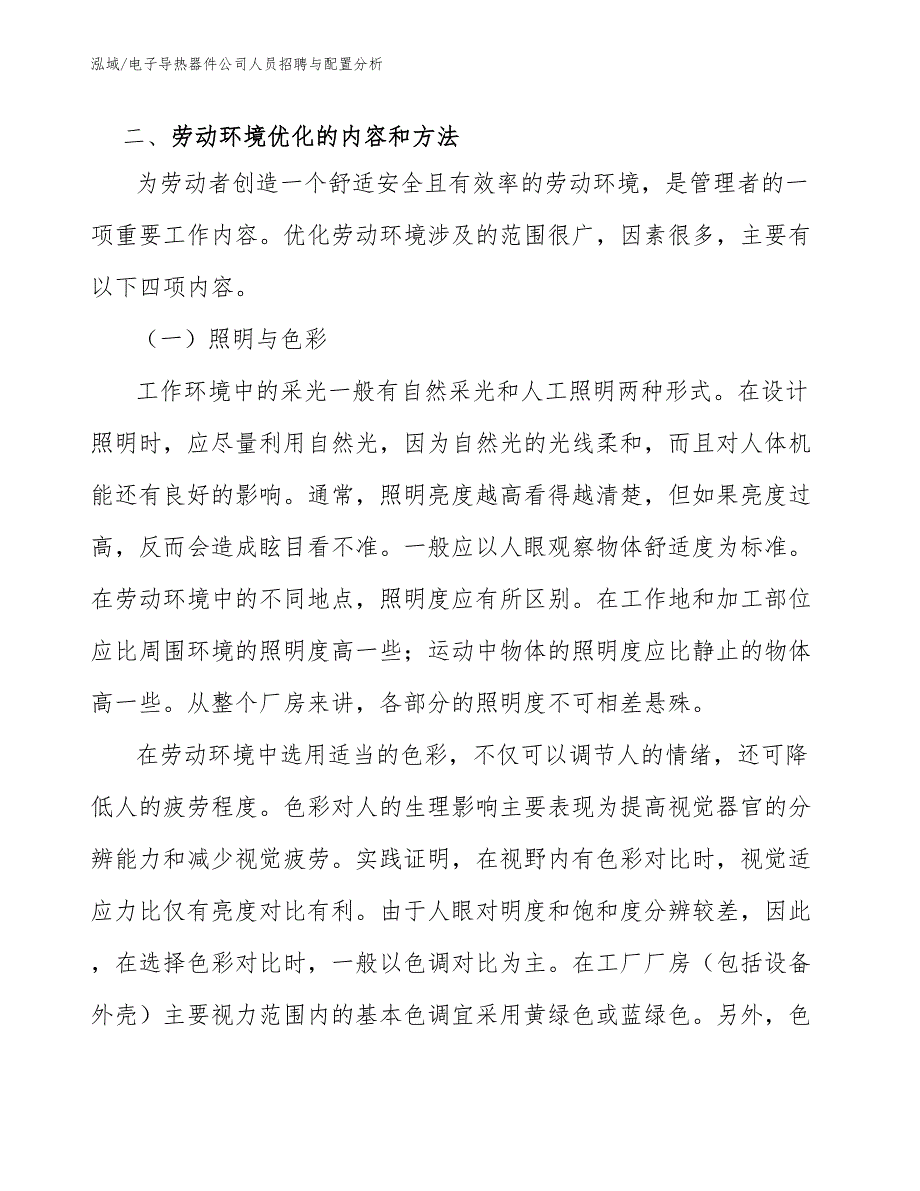 泓域/电子导热器件公司人员招聘与配置分析

二、劳动环境优化的内容和方法

为劳动者创造一个舒适安全且有效率的劳动环境，是管理者的一项重要工作内容。优化劳动环境涉及的范围很广，因素很多，主要有以下四项内容。

（一）照明与色彩

工作环境中的采光一般有自然采光和人工照明两种形式。在设计照明时，应尽量利用自然光，因为自然光的光线柔和，而且对人体机能还有良好的影响。通常，照明亮度越高看得越清楚，但如果亮度过高，反而会造成眩目看不准。一般应以人眼观察物体舒适度为标准。在劳动环境中的不同地点，照明度应有所区别。在工作地和加工部位应比周围环境的照明度高一些；运动中物体的照明度应比静止的物体高一些。从整个厂房来讲，各部分的照明度不可相差悬殊。

在劳动环境中选用适当的色彩，不仅可以调节人的情绪，还可降低人的疲劳程度。色彩对人的生理影响主要表现为提高视觉器官的分辨能力和减少视觉疲劳。实践证明，在视野内有色彩对比时，视觉适应力比仅有亮度对比有利。由于人眼对明度和饱和度分辨较差，因此，在选择色彩对比时，一般以色调对比为主。在工厂厂房（包括设备外壳）主要视力范围内的基本色调宜采用黄绿色或蓝绿色。另外，色